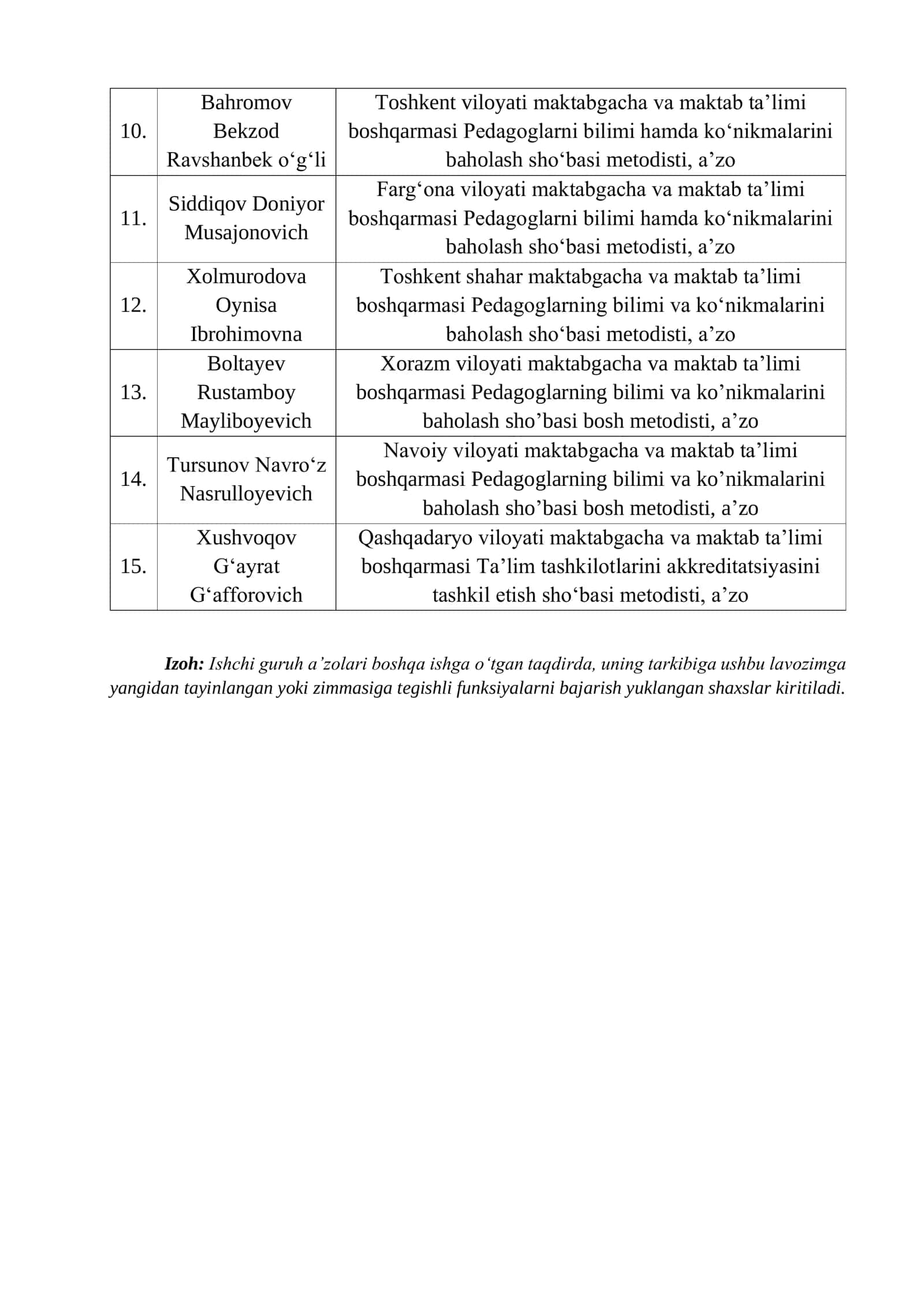 | 10. | Bahromov Bekzod Ravshanbek o'g'li | Toshkent viloyati maktabgacha va maktab ta'limi boshqarmasi Pedagoglarni bilimi hamda ko'nikmalarini baholash sho'basi metodisti, a'zo |
|---|---|---|
| 11. | Siddiqov Doniyor Musajonovich | Farg'ona viloyati maktabgacha va maktab ta'limi boshqarmasi Pedagoglarni bilimi hamda ko'nikmalarini baholash sho'basi metodisti, a'zo |
| 12. | Xolmurodova Oynisa Ibrohimovna | Toshkent shahar maktabgacha va maktab ta'limi boshqarmasi Pedagoglarning bilimi va ko'nikmalarini baholash sho'basi metodisti, a'zo |
| 13. | Boltayev Rustamboy Mayliboyevich | Xorazm viloyati maktabgacha va maktab ta'limi boshqarmasi Pedagoglarning bilimi va ko'nikmalarini baholash sho'basi bosh metodisti, a'zo |
| 14. | Tursunov Navro'z Nasrulloyevich | Navoiy viloyati maktabgacha va maktab ta'limi boshqarmasi Pedagoglarning bilimi va ko'nikmalarini baholash sho'basi bosh metodisti, a'zo |
| 15. | Xushvoqov G'ayrat G'afforovich | Qashqadaryo viloyati maktabgacha va maktab ta'limi boshqarmasi Ta'lim tashkilotlarini akkreditatsiyasini tashkil etish sho'basi metodisti, a'zo |

Izoh: Ishchi guruh a'zolari boshqa ishga o'tgan taqdirda, uning tarkibiga ushbu lavozimga yangidan tayinlangan yoki zimmasiga tegishli funksiyalarni bajarish yuklangan shaxslar kiritiladi.